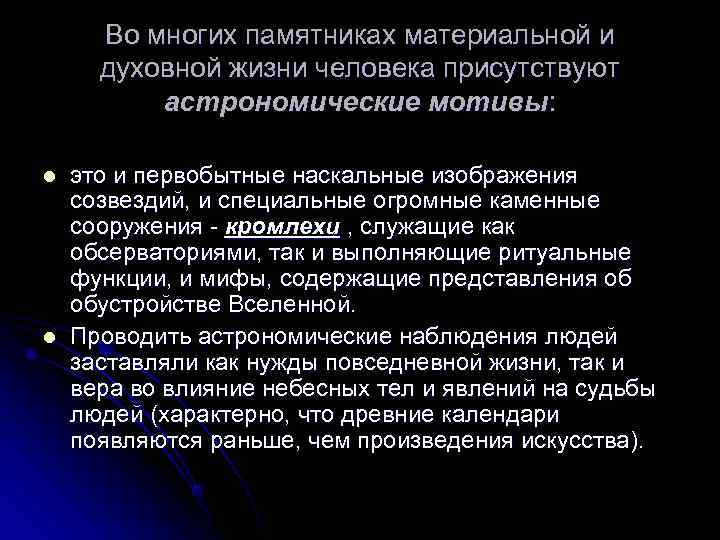 Во многих памятниках материальной и духовной жизни человека присутствуют астрономические мотивы:

это и первобытные наскальные изображения созвездий, и специальные огромные каменные сооружения - кромлехи , служащие как обсерваториями, так и выполняющие ритуальные функции, и мифы, содержащие представления об обустройстве Вселенной.

Проводить астрономические наблюдения людей заставляли как нужды повседневной жизни, так и вера во влияние небесных тел и явлений на судьбы людей (характерно, что древние календари появляются раньше, чем произведения искусства).